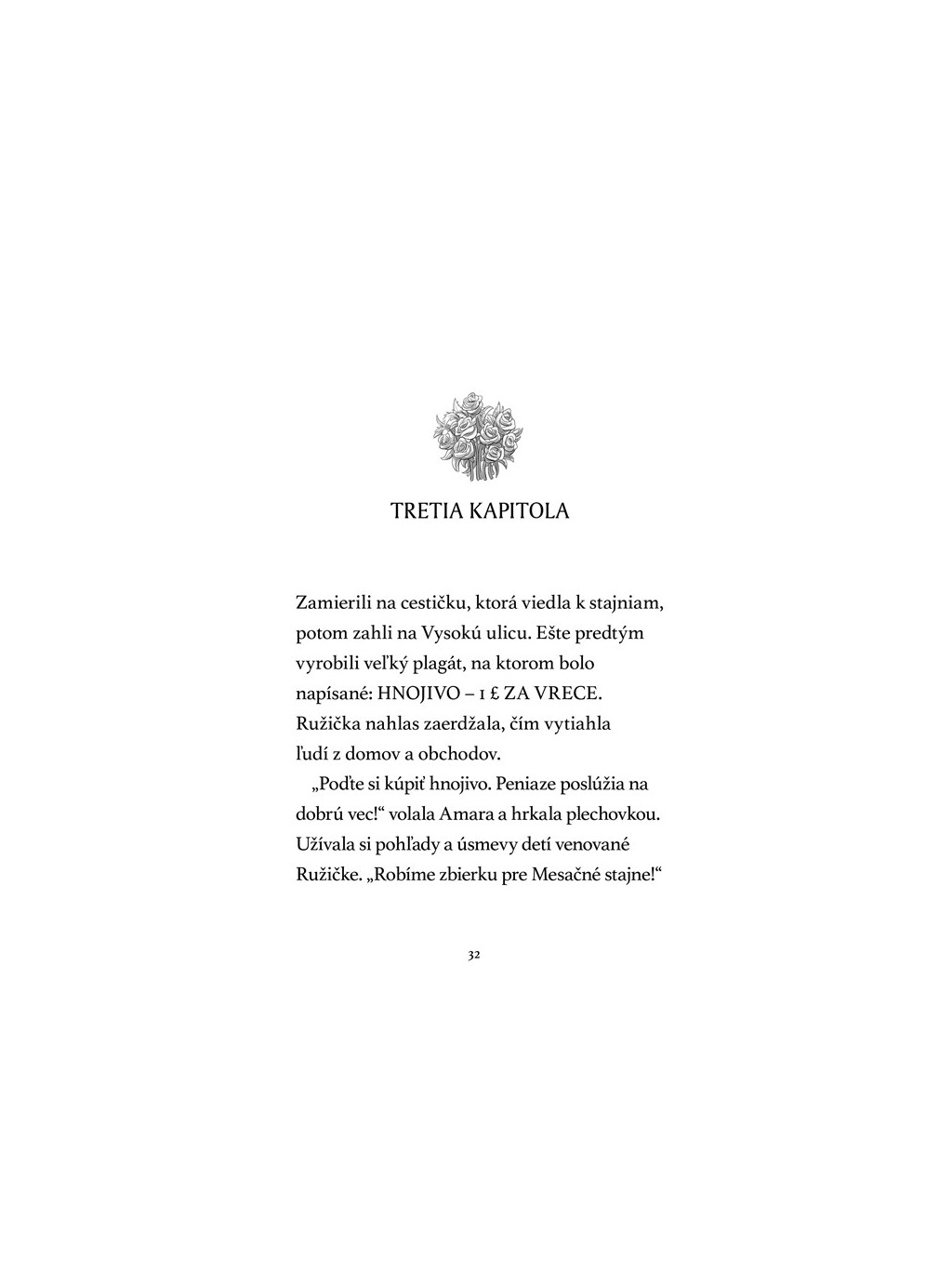 TRETIA KAPITOLA

Zamierili na cestičku, ktorá viedla k stajniam, potom zahli na Vysokú ulicu. Ešte predtým vyrobili veľký plagát, na ktorom bolo napísané: HNOJIVO – 1 £ ZA VRECE. Ružička nahlas zaerdžala, čím vytiahla ľudí z domov a obchodov.

„Poďte si kúpiť hnojivo. Peniaze poslúžia na dobrú vec!“ volala Amara a hrkala plechovkou. Užívala si pohľady a úsmevy detí venované Ružičke. „Robíme zbierku pre Mesačné stajne!“

32